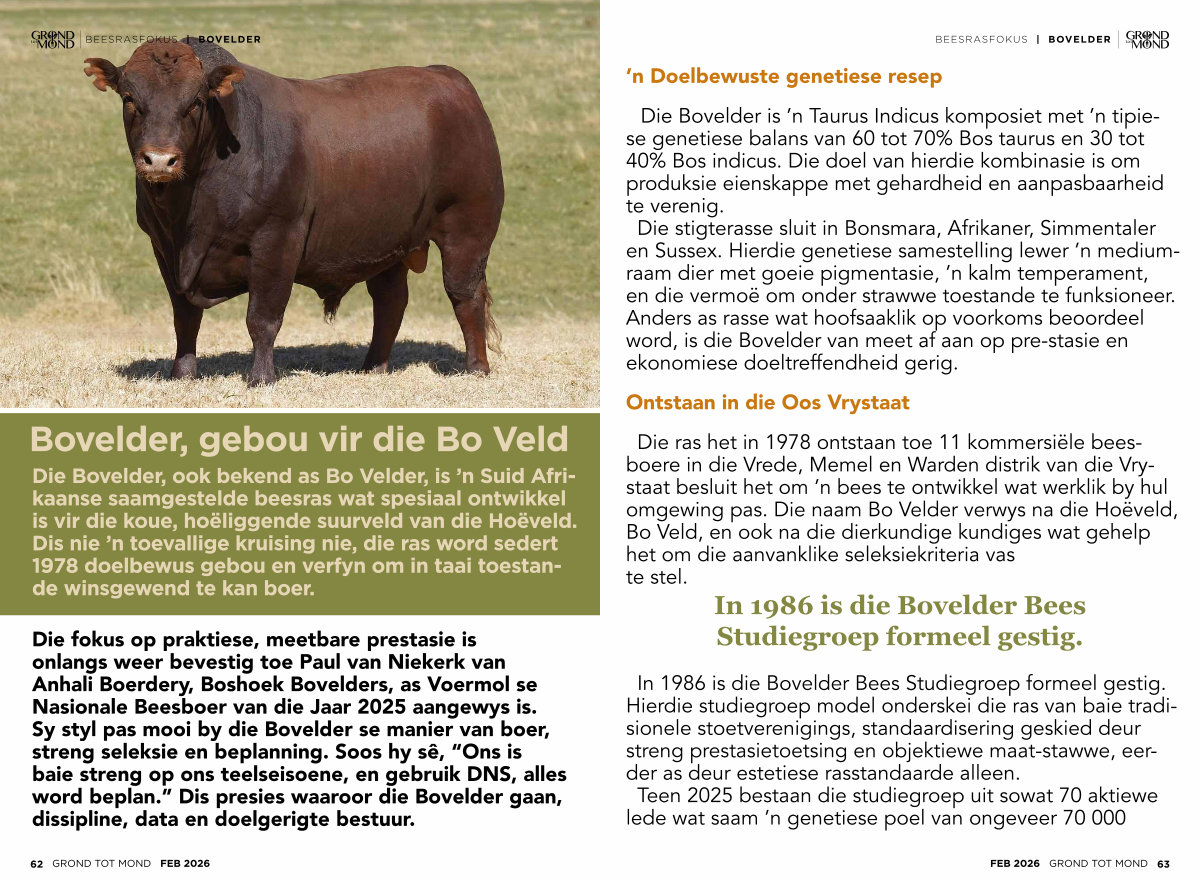 GROND TOT MOND | BEESRASFOKUS | BOVELDER

Bovelder, gebou vir die Bo Veld

Die Bovelder, ook bekend as Bo Velder, is 'n Suid Afrikaanse saamgestelde beesras wat spesiaal ontwikkel is vir die koue, hoëliggende suurveld van die Hoëveld. Dis nie 'n toevallige kruising nie, die ras word sedert 1978 doelbewus gebou en verfyn om in taai toestande winsgewend te kan boer.

Die fokus op praktiese, meetbare prestasie is onlangs weer bevestig toe Paul van Niekerk van Anhali Boerdery, Boshoek Bovelders, as Voermol se Nasionale Beesboer van die Jaar 2025 aangewys is. Sy styl pas mooi by die Bovelder se manier van boer, streng seleksie en beplanning. Soos hy sê, "Ons is baie streng op ons teelseisoene, en gebruik DNS, alles word beplan." Dis presies waaroor die Bovelder gaan, dissipline, data en doelgerigte bestuur.

62 GROND TOT MOND FEB 2026

BEESRASFOKUS | BOVELDER | GROND TOT MOND

'n Doelbewuste genetiese resep

Die Bovelder is 'n Taurus Indicus komposiet met 'n tipiese genetiese balans van 60 tot 70% Bos taurus en 30 tot 40% Bos indicus. Die doel van hierdie kombinasie is om produksie eienskappe met gehardheid en aanpasbaarheid te verenig.

Die stigterasse sluit in Bonsmara, Afrikaner, Simmentaler en Sussex. Hierdie genetiese samestelling lewer 'n mediumraam dier met goeie pigmentasie, 'n kalm temperament, en die vermoë om onder strawwe toestande te funksioneer. Anders as rasse wat hoofsaaklik op voorkoms beoordeel word, is die Bovelder van meet af aan op pre-stasie en ekonomiese doeltreffendheid gerig.

Ontstaan in die Oos Vrystaat

Die ras het in 1978 ontstaan toe 11 kommersiële beesboere in die Vrede, Memel en Warden distrik van die Vrystaat besluit het om 'n bees te ontwikkel wat werklik by hul omgewing pas. Die naam Bo Velder verwys na die Hoëveld, Bo Veld, en ook na die dierkundige kundiges wat gehelp het om die aanvanklike seleksiekriteria vas te stel.

In 1986 is die Bovelder Bees Studiegroep formeel gestig.

In 1986 is die Bovelder Bees Studiegroep formeel gestig. Hierdie studiegroep model onderskei die ras van baie tradisionele stoetverenigings, standaardisering geskied deur streng prestasietoetsing en objektiewe maat-stawwe, eerder as deur estetiese rasstandaarde alleen.

Teen 2025 bestaan die studiegroep uit sowat 70 aktiewe lede wat saam 'n genetiese poel van ongeveer 70 000

FEB 2026 GROND TOT MOND 63